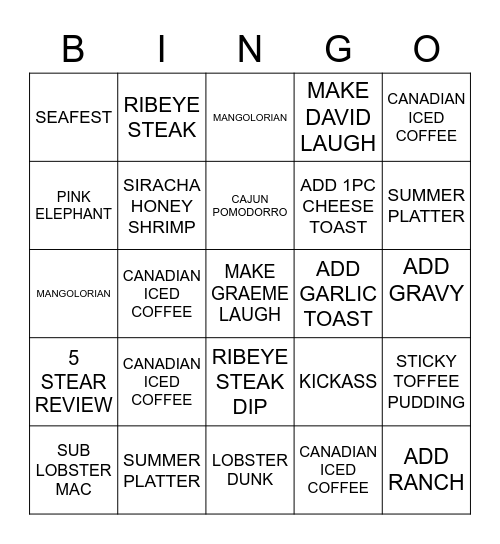 | B | I | N | G | O |
|---|---|---|---|---|
| SEAFEST | RIBEYE STEAK | MANGOLORIAN | MAKE DAVID LAUGH | CANADIAN ICED COFFEE |
| PINK ELEPHANT | SIRACHA HONEY SHRIMP | CAJUN POMODORRO | ADD 1PC CHEESE TOAST | SUMMER PLATTER |
| MANGOLORIAN | CANADIAN ICED COFFEE | MAKE GRAEME LAUGH | ADD GARLIC TOAST | ADD GRAVY |
| 5 STEAR REVIEW | CANADIAN ICED COFFEE | RIBEYE STEAK DIP | KICKASS | STICKY TOFFEE PUDDING |
| SUB LOBSTER MAC | SUMMER PLATTER | LOBSTER DUNK | CANADIAN ICED COFFEE | ADD RANCH |